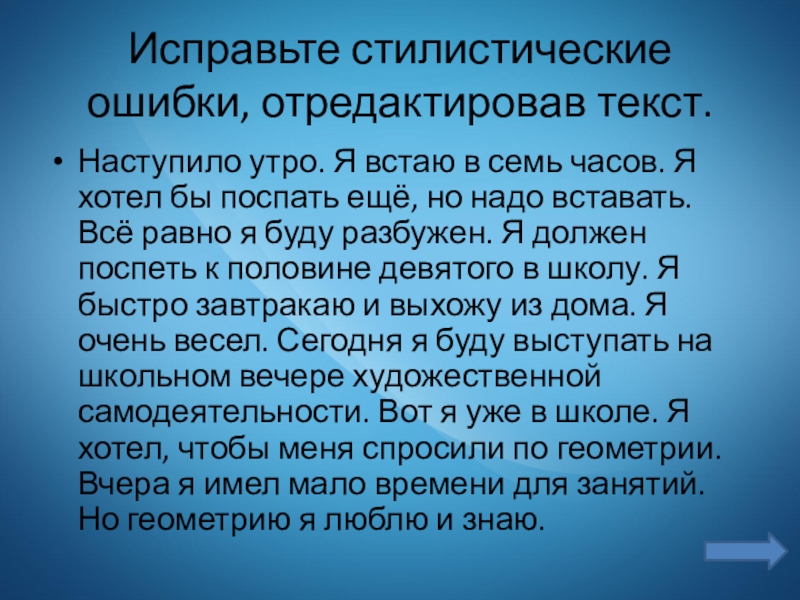 Исправьте стилистические ошибки, отредактировав текст.

• Наступило утро. Я встаю в семь часов. Я хотел бы поспать ещё, но надо вставать. Всё равно я буду разбужен. Я должен поспеть к половине девятого в школу. Я быстро завтракаю и выхожу из дома. Я очень весел. Сегодня я буду выступать на школьном вечере художественной самодеятельности. Вот я уже в школе. Я хотел, чтобы меня спросили по геометрии. Вчера я имел мало времени для занятий. Но геометрию я люблю и знаю.